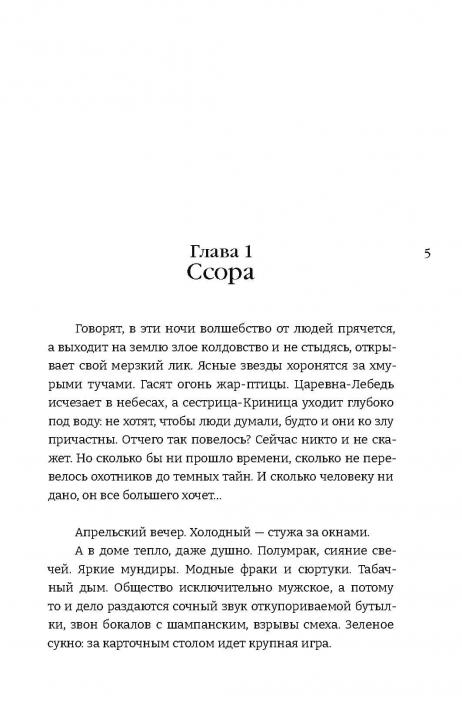 Глава 1
Ссора

5

Говорят, в эти ночи волшебство от людей прячется, а выходит на землю злое колдовство и не стыдясь, открывает свой мерзкий лик. Ясные звезды хоронятся за хмурыми тучами. Гасят огонь жар-птицы. Царевна-Лебедь исчезает в небесах, а сестрица-Криница уходит глубоко под воду: не хотят, чтобы люди думали, будто и они ко злу причастны. Отчего так повелось? Сейчас никто и не скажет. Но сколько бы ни прошло времени, сколько не перевелось охотников до темных тайн. И сколько человеку ни дано, он все большего хочет...

Апрельский вечер. Холодный — стужа за окнами.

А в доме тепло, даже душно. Полумрак, сияние свечей. Яркие мундиры. Модные фраки и сюртуки. Табачный дым. Общество исключительно мужское, а потому то и дело раздаются сочный звук откупориваемой бутылки, звон бокалов с шампанским, взрывы смеха. Зеленое сукно: за карточным столом идет крупная игра.